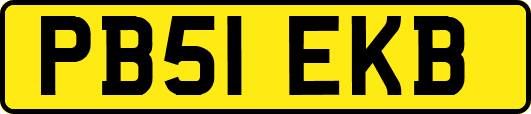 PB51 EKB